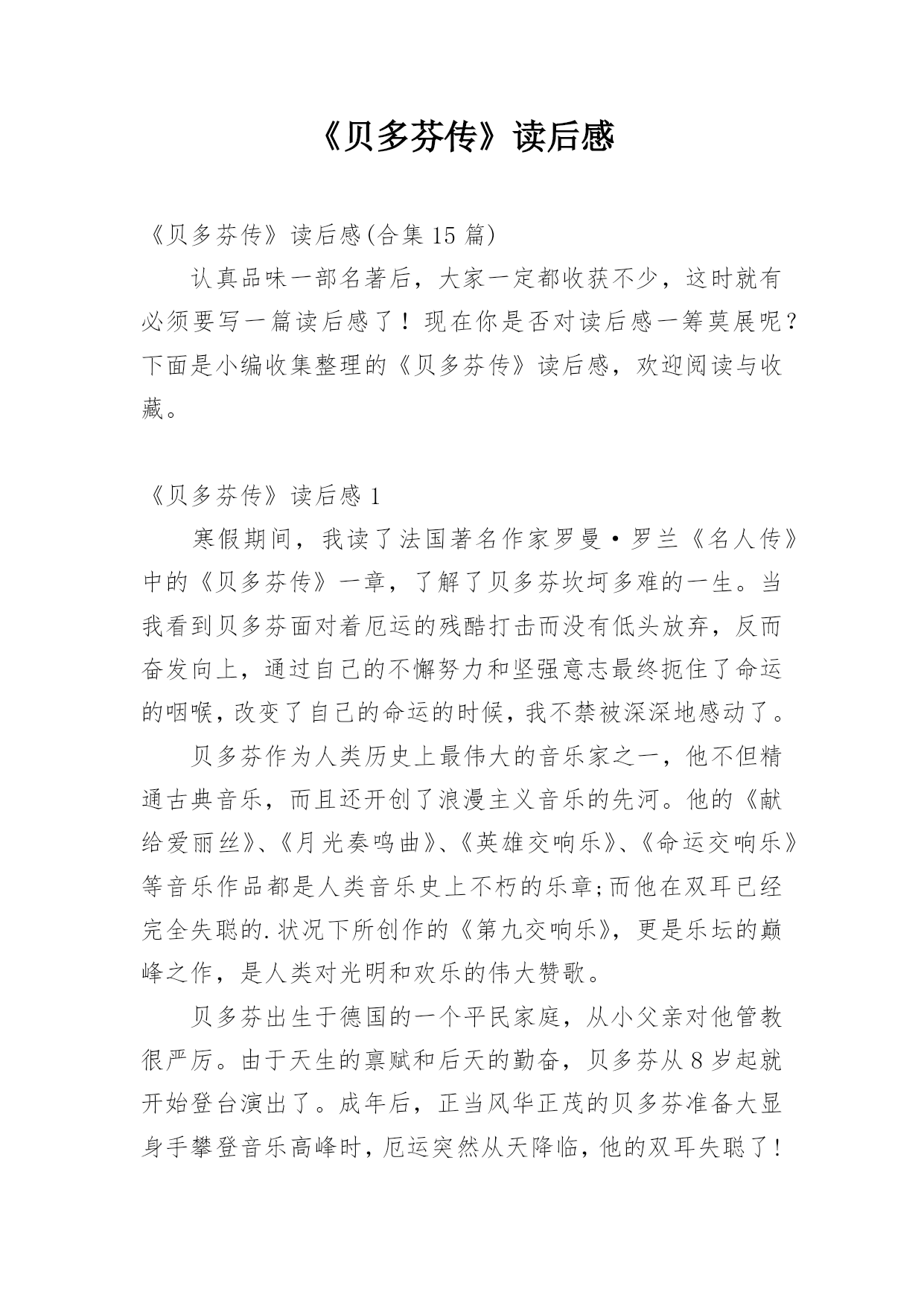 《贝多芬传》读后感

《贝多芬传》读后感(合集 15 篇)

认真品味一部名著后，大家一定都收获不少，这时就有必须要写一篇读后感了！现在你是否对读后感一筹莫展呢？下面是小编收集整理的《贝多芬传》读后感，欢迎阅读与收藏。

《贝多芬传》读后感 1

寒假期间，我读了法国著名作家罗曼·罗兰《名人传》中的《贝多芬传》一章，了解了贝多芬坎坷多难的一生。当我看到贝多芬面对着厄运的残酷打击而没有低头放弃，反而奋发向上，通过自己的不懈努力和坚强意志最终扼住了命运的咽喉，改变了自己的命运的时候，我不禁被深深地感动了。

贝多芬作为人类历史上最伟大的音乐家之一，他不但精通古典音乐，而且还开创了浪漫主义音乐的先河。他的《献给爱丽丝》、《月光奏鸣曲》、《英雄交响乐》、《命运交响乐》等音乐作品都是人类音乐史上不朽的乐章;而他在双耳已经完全失聪的.状况下所创作的《第九交响乐》，更是乐坛的巅峰之作，是人类对光明和欢乐的伟大赞歌。

贝多芬出生于德国的一个平民家庭，从小父亲对他管教很严厉。由于天生的禀赋和后天的勤奋，贝多芬从 8 岁起就开始登台演出了。成年后，正当风华正茂的贝多芬准备大显身手攀登音乐高峰时，厄运突然从天降临，他的双耳失聪了！